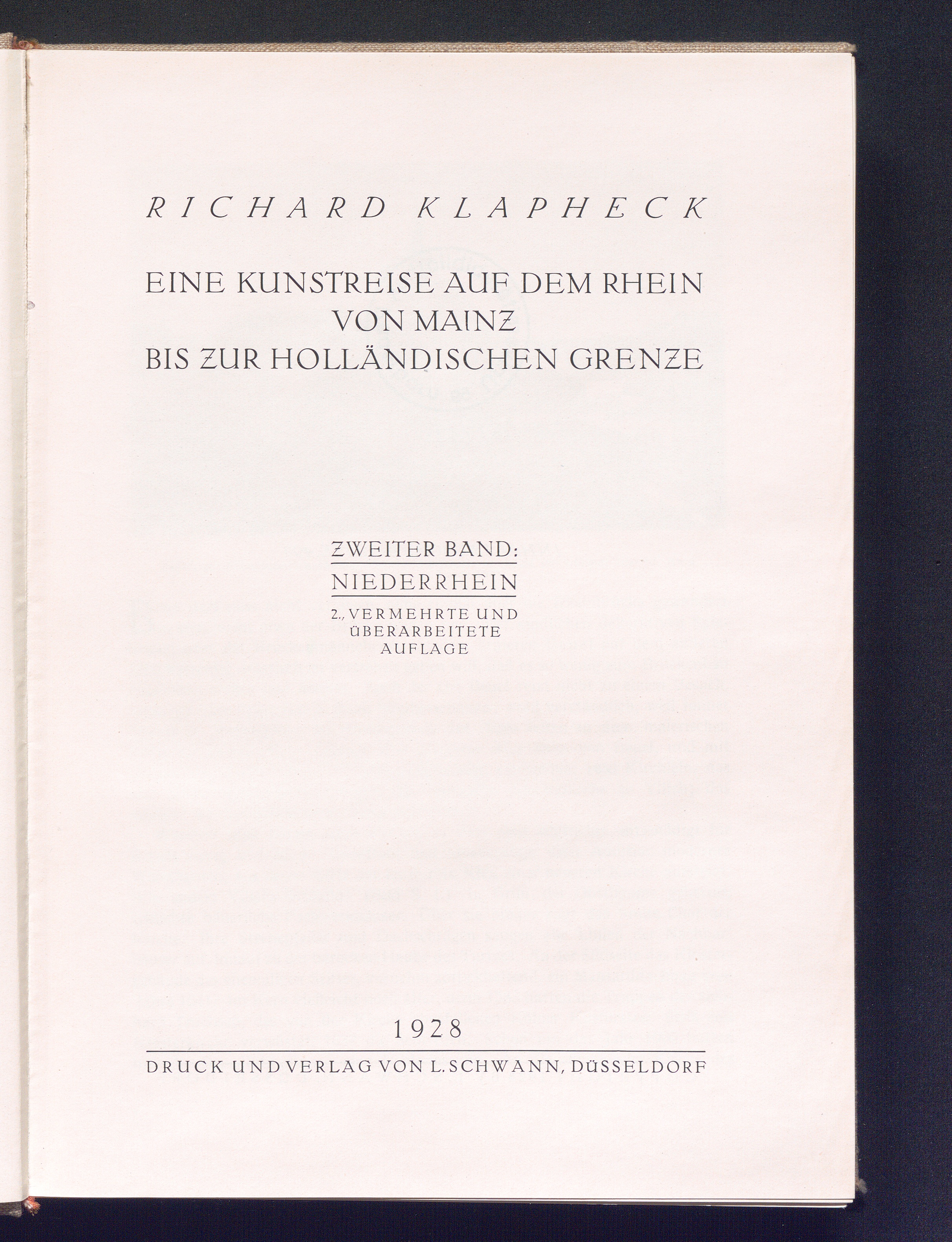 RICHARD KLAPHECK

EINE KUNSTREISE AUF DEM RHEIN
VON MAINZ
BIS ZUR HOLLÄNDISCHEN GRENZE

ZWEITER BAND:
NIEDERRHEIN
2., VERMEHRTE UND ÜBERARBEITETE AUFLAGE

1928

DRUCK UND VERLAG VON L. SCHWANN, DÜSSELDORF